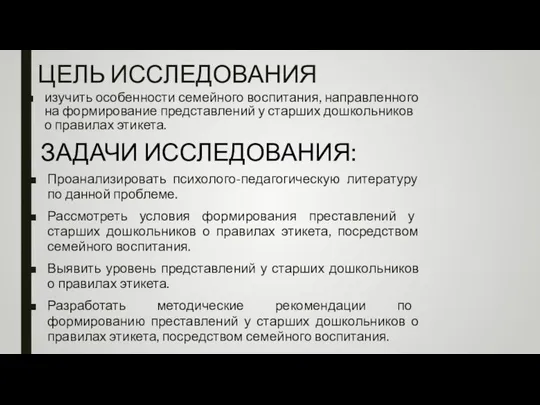 ЦЕЛЬ ИССЛЕДОВАНИЯ

изучить особенности семейного воспитания, направленного на формирование представлений у старших дошкольников о правилах этикета.

ЗАДАЧИ ИССЛЕДОВАНИЯ:

Проанализировать психолого-педагогическую литературу по данной проблеме.

Рассмотреть условия формирования преставлений у старших дошкольников о правилах этикета, посредством семейного воспитания.

Выявить уровень представлений у старших дошкольников о правилах этикета.

Разработать методические рекомендации по формированию преставлений у старших дошкольников о правилах этикета, посредством семейного воспитания.